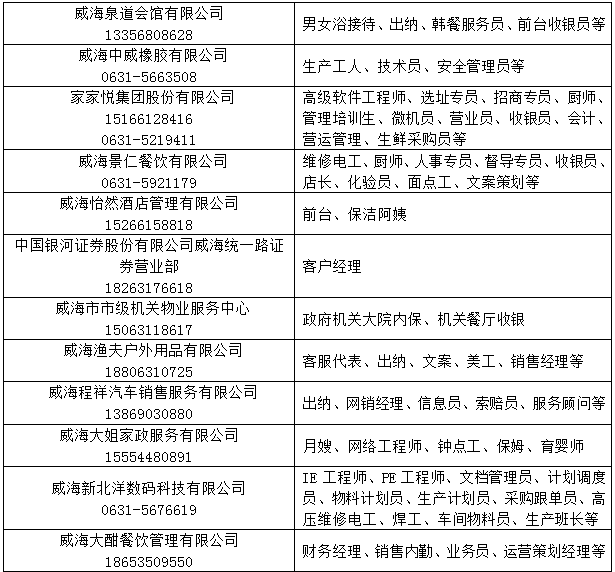 | | |
|---|---|
| 威海泉道会馆有限公司 13356808628 | 男女浴接待、出纳、韩餐服务员、前台收银员等 |
| 威海中威橡胶有限公司 0631-5663508 | 生产工人、技术员、安全管理员等 |
| 家家悦集团股份有限公司 15166128416 0631-5219411 | 高级软件工程师、选址专员、招商专员、厨师、管理培训生、微机员、营业员、收银员、会计、营运管理、生鲜采购员等 |
| 威海景仁餐饮有限公司 0631-5921179 | 维修电工、厨师、人事专员、督导专员、收银员、店长、化验员、面点工、文案策划等 |
| 威海怡然酒店管理有限公司 15266158818 | 前台、保洁阿姨 |
| 中国银河证券股份有限公司威海统一路证券营业部 18263176618 | 客户经理 |
| 威海市市级机关物业服务中心 15063118617 | 政府机关大院内保、机关餐厅收银 |
| 威海渔夫户外用品有限公司 18806310725 | 客服代表、出纳、文案、美工、销售经理等 |
| 威海程祥汽车销售服务有限公司 13869030880 | 出纳、网销经理、信息员、索赔员、服务顾问等 |
| 威海大姐家政服务有限公司 15554480891 | 月嫂、网络工程师、钟点工、保姆、育婴师 |
| 威海新北洋数码科技有限公司 0631-5676619 | IE 工程师、PE 工程师、文档管理员、计划调度员、物料计划员、生产计划员、采购跟单员、高压维修电工、焊工、车间物料员、生产班长等 |
| 威海大酣餐饮管理有限公司 18653509550 | 财务经理、销售内勤、业务员、运营策划经理等 |